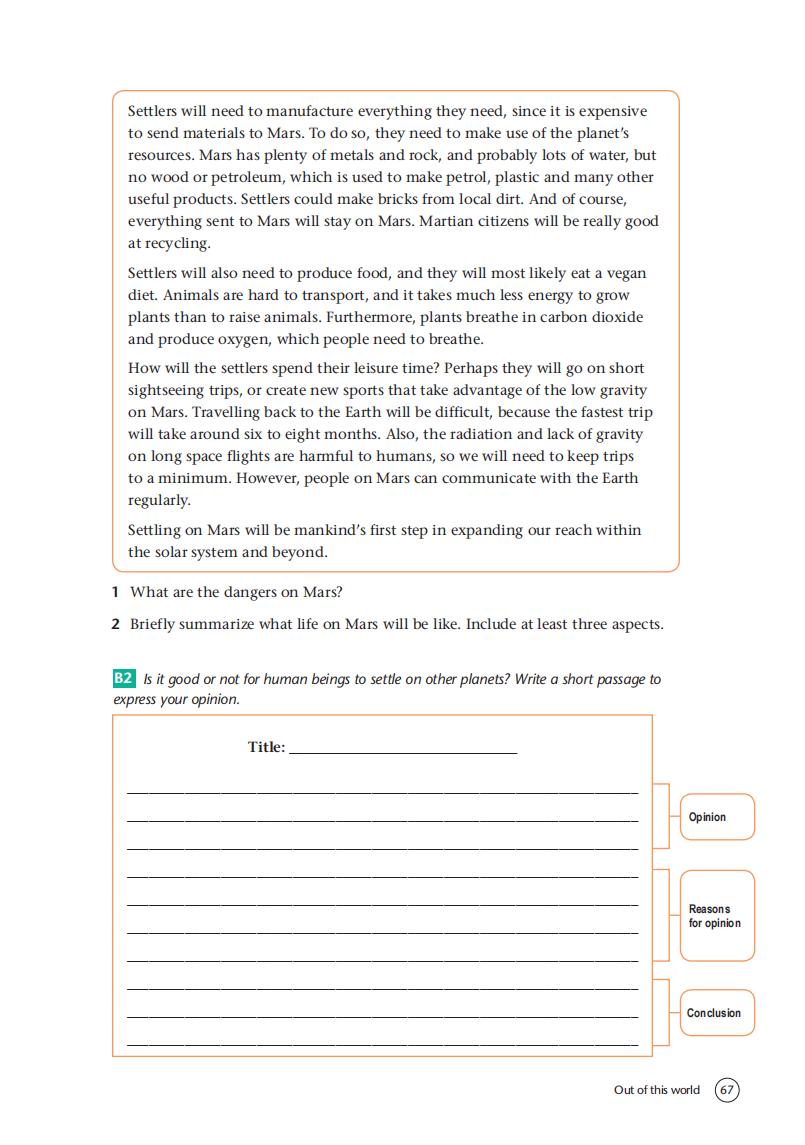 Settlers will need to manufacture everything they need, since it is expensive to send materials to Mars. To do so, they need to make use of the planet's resources. Mars has plenty of metals and rock, and probably lots of water, but no wood or petroleum, which is used to make petrol, plastic and many other useful products. Settlers could make bricks from local dirt. And of course, everything sent to Mars will stay on Mars. Martian citizens will be really good at recycling.

Settlers will also need to produce food, and they will most likely eat a vegan diet. Animals are hard to transport, and it takes much less energy to grow plants than to raise animals. Furthermore, plants breathe in carbon dioxide and produce oxygen, which people need to breathe.

How will the settlers spend their leisure time? Perhaps they will go on short sightseeing trips, or create new sports that take advantage of the low gravity on Mars. Travelling back to the Earth will be difficult, because the fastest trip will take around six to eight months. Also, the radiation and lack of gravity on long space flights are harmful to humans, so we will need to keep trips to a minimum. However, people on Mars can communicate with the Earth regularly.

Settling on Mars will be mankind's first step in expanding our reach within the solar system and beyond.

1 What are the dangers on Mars?

2 Briefly summarize what life on Mars will be like. Include at least three aspects.

B2 Is it good or not for human beings to settle on other planets? Write a short passage to express your opinion.

Title: ____________________

Opinion

Reasons for opinion

Conclusion

Out of this world 67